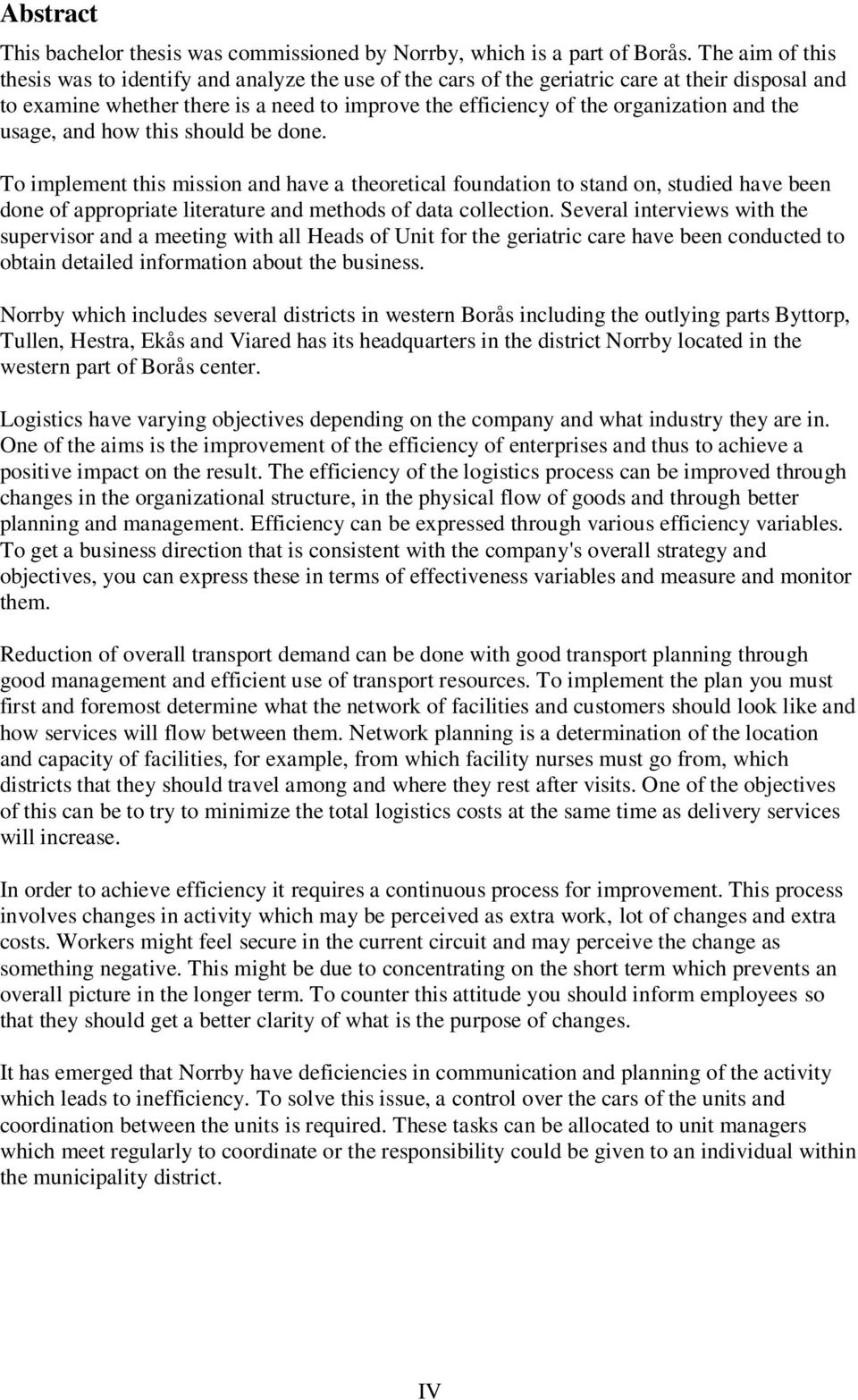 Abstract

This bachelor thesis was commissioned by Norrby, which is a part of Borås. The aim of this thesis was to identify and analyze the use of the cars of the geriatric care at their disposal and to examine whether there is a need to improve the efficiency of the organization and the usage, and how this should be done.

To implement this mission and have a theoretical foundation to stand on, studied have been done of appropriate literature and methods of data collection. Several interviews with the supervisor and a meeting with all Heads of Unit for the geriatric care have been conducted to obtain detailed information about the business.

Norrby which includes several districts in western Borås including the outlying parts Byttorp, Tullen, Hestra, Ekås and Viared has its headquarters in the district Norrby located in the western part of Borås center.

Logistics have varying objectives depending on the company and what industry they are in. One of the aims is the improvement of the efficiency of enterprises and thus to achieve a positive impact on the result. The efficiency of the logistics process can be improved through changes in the organizational structure, in the physical flow of goods and through better planning and management. Efficiency can be expressed through various efficiency variables. To get a business direction that is consistent with the company's overall strategy and objectives, you can express these in terms of effectiveness variables and measure and monitor them.

Reduction of overall transport demand can be done with good transport planning through good management and efficient use of transport resources. To implement the plan you must first and foremost determine what the network of facilities and customers should look like and how services will flow between them. Network planning is a determination of the location and capacity of facilities, for example, from which facility nurses must go from, which districts that they should travel among and where they rest after visits. One of the objectives of this can be to try to minimize the total logistics costs at the same time as delivery services will increase.

In order to achieve efficiency it requires a continuous process for improvement. This process involves changes in activity which may be perceived as extra work, lot of changes and extra costs. Workers might feel secure in the current circuit and may perceive the change as something negative. This might be due to concentrating on the short term which prevents an overall picture in the longer term. To counter this attitude you should inform employees so that they should get a better clarity of what is the purpose of changes.

It has emerged that Norrby have deficiencies in communication and planning of the activity which leads to inefficiency. To solve this issue, a control over the cars of the units and coordination between the units is required. These tasks can be allocated to unit managers which meet regularly to coordinate or the responsibility could be given to an individual within the municipality district.

IV